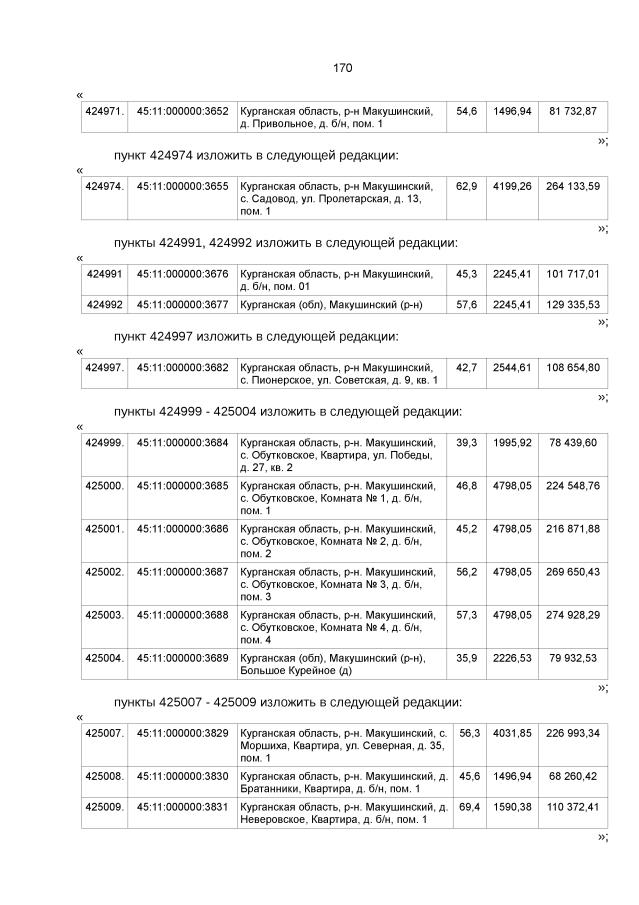 170

«

| 424971. | 45:11:000000:3652 | Курганская область, р-н Макушинский, д. Привольное, д. б/н, пом. 1 | 54,6 | 1496,94 | 81 732,87 |
|---|---|---|---|---|---|

»;

пункт 424974 изложить в следующей редакции:

«

| 424974. | 45:11:000000:3655 | Курганская область, р-н Макушинский, с. Садовод, ул. Пролетарская, д. 13, пом. 1 | 62,9 | 4199,26 | 264 133,59 |
|---|---|---|---|---|---|

»;

пункты 424991, 424992 изложить в следующей редакции:

«

| 424991 | 45:11:000000:3676 | Курганская область, р-н Макушинский, д. б/н, пом. 01 | 45,3 | 2245,41 | 101 717,01 |
|---|---|---|---|---|---|
| 424992 | 45:11:000000:3677 | Курганская (обл), Макушинский (р-н) | 57,6 | 2245,41 | 129 335,53 |

»;

пункт 424997 изложить в следующей редакции:

«

| 424997. | 45:11:000000:3682 | Курганская область, р-н Макушинский, с. Пионерское, ул. Советская, д. 9, кв. 1 | 42,7 | 2544,61 | 108 654,80 |
|---|---|---|---|---|---|

»;

пункты 424999 - 425004 изложить в следующей редакции:

«

| 424999. | 45:11:000000:3684 | Курганская область, р-н. Макушинский, с. Обутковское, Квартира, ул. Победы, д. 27, кв. 2 | 39,3 | 1995,92 | 78 439,60 |
|---|---|---|---|---|---|
| 425000. | 45:11:000000:3685 | Курганская область, р-н. Макушинский, с. Обутковское, Комната № 1, д. б/н, пом. 1 | 46,8 | 4798,05 | 224 548,76 |
| 425001. | 45:11:000000:3686 | Курганская область, р-н. Макушинский, с. Обутковское, Комната № 2, д. б/н, пом. 2 | 45,2 | 4798,05 | 216 871,88 |
| 425002. | 45:11:000000:3687 | Курганская область, р-н. Макушинский, с. Обутковское, Комната № 3, д. б/н, пом. 3 | 56,2 | 4798,05 | 269 650,43 |
| 425003. | 45:11:000000:3688 | Курганская область, р-н. Макушинский, с. Обутковское, Комната № 4, д. б/н, пом. 4 | 57,3 | 4798,05 | 274 928,29 |
| 425004. | 45:11:000000:3689 | Курганская (обл), Макушинский (р-н), Большое Курейное (д) | 35,9 | 2226,53 | 79 932,53 |

»;

пункты 425007 - 425009 изложить в следующей редакции:

«

| 425007. | 45:11:000000:3829 | Курганская область, р-н. Макушинский, с. Моршиха, Квартира, ул. Северная, д. 35, пом. 1 | 56,3 | 4031,85 | 226 993,34 |
|---|---|---|---|---|---|
| 425008. | 45:11:000000:3830 | Курганская область, р-н. Макушинский, д. Братанники, Квартира, д. б/н, пом. 1 | 45,6 | 1496,94 | 68 260,42 |
| 425009. | 45:11:000000:3831 | Курганская область, р-н. Макушинский, д. Неверовское, Квартира, д. б/н, пом. 1 | 69,4 | 1590,38 | 110 372,41 |

»;